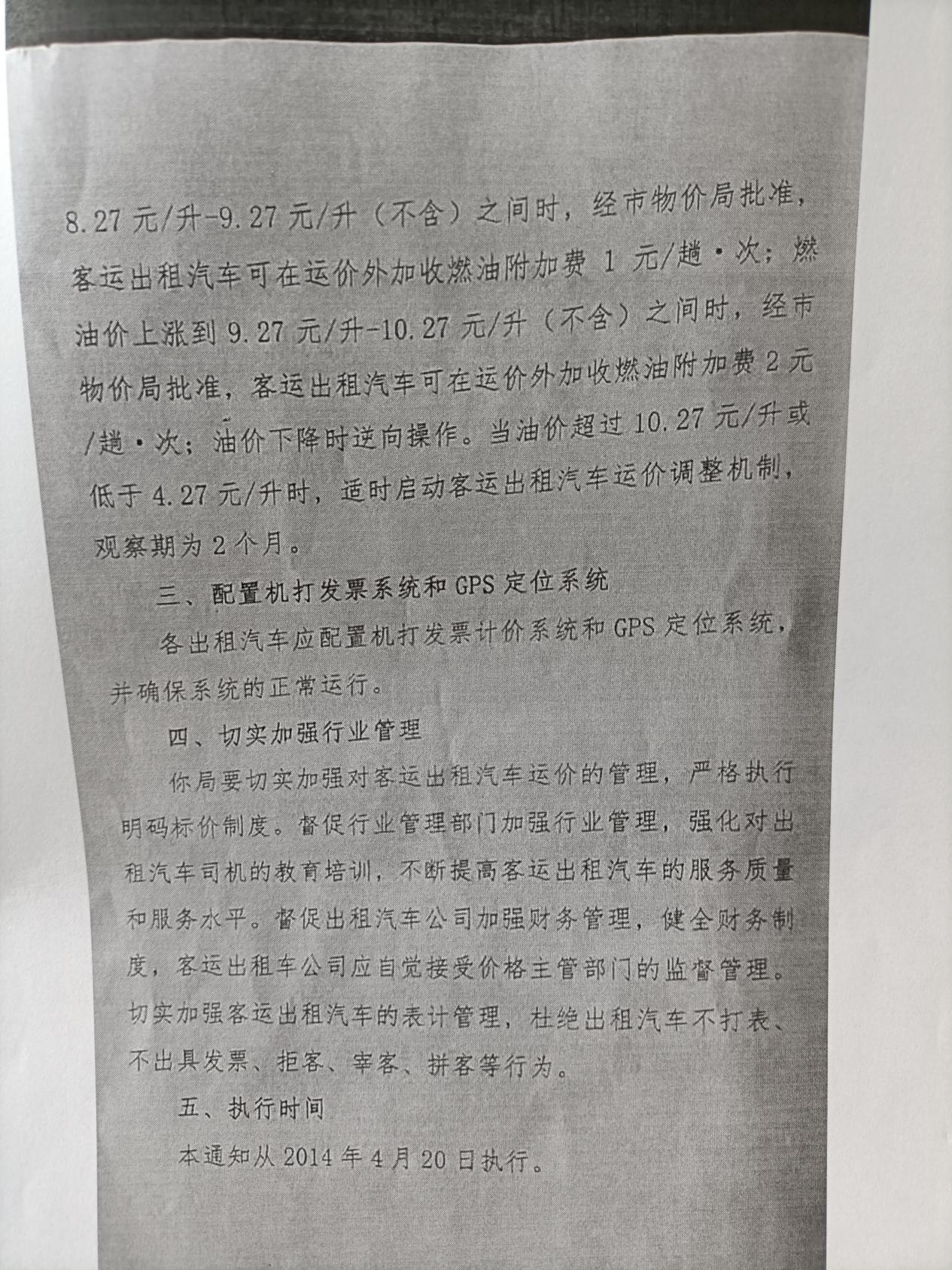 8.27元/升-9.27元/升（不含）之间时，经市物价局批准，客运出租汽车可在运价外加收燃油附加费1元/趟·次；燃油价上涨到9.27元/升-10.27元/升（不含）之间时，经市物价局批准，客运出租汽车可在运价外加收燃油附加费2元/趟·次；油价下降时逆向操作。当油价超过10.27元/升或低于4.27元/升时，适时启动客运出租汽车运价调整机制，观察期为2个月。

三、配置机打发票系统和GPS定位系统

各出租汽车应配置机打发票计价系统和GPS定位系统，并确保系统的正常运行。

四、切实加强行业管理

你局要切实加强对客运出租汽车运价的管理，严格执行明码标价制度。督促行业管理部门加强行业管理，强化对出租汽车司机的教育培训，不断提高客运出租汽车的服务质量和服务水平。督促出租汽车公司加强财务管理，健全财务制度，客运出租车公司应自觉接受价格主管部门的监督管理。切实加强客运出租汽车的表计管理，杜绝出租汽车不打表、不出具发票、拒客、宰客、拼客等行为。

五、执行时间

本通知从2014年4月20日执行。